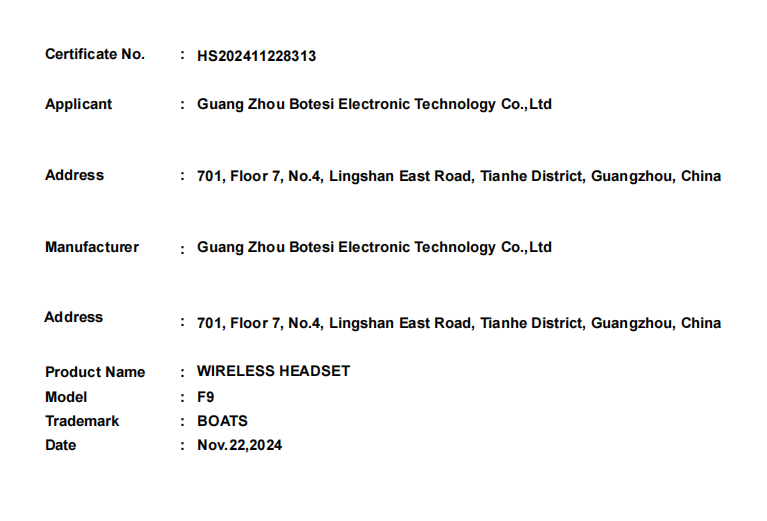 Certificate No. : HS202411228313

Applicant : Guang Zhou Botesi Electronic Technology Co.,Ltd

Address : 701, Floor 7, No.4, Lingshan East Road, Tianhe District, Guangzhou, China

Manufacturer : Guang Zhou Botesi Electronic Technology Co.,Ltd

Address : 701, Floor 7, No.4, Lingshan East Road, Tianhe District, Guangzhou, China

Product Name : WIRELESS HEADSET
Model : F9
Trademark : BOATS
Date : Nov.22,2024